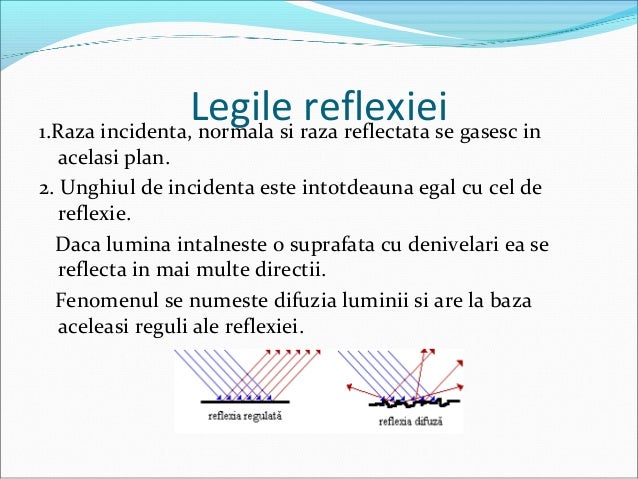 Legile reflexiei

1.Raza incidenta, normala si raza reflectata se gasesc in acelasi plan.

2. Unghiul de incidenta este intotdeauna egal cu cel de reflexie.

Daca lumina intalneste o suprafata cu denivelari ea se reflecta in mai multe directii.

Fenomenul se numeste difuzia luminii si are la baza aceleasi reguli ale reflexiei.

reflexia regulată

reflexia difuză